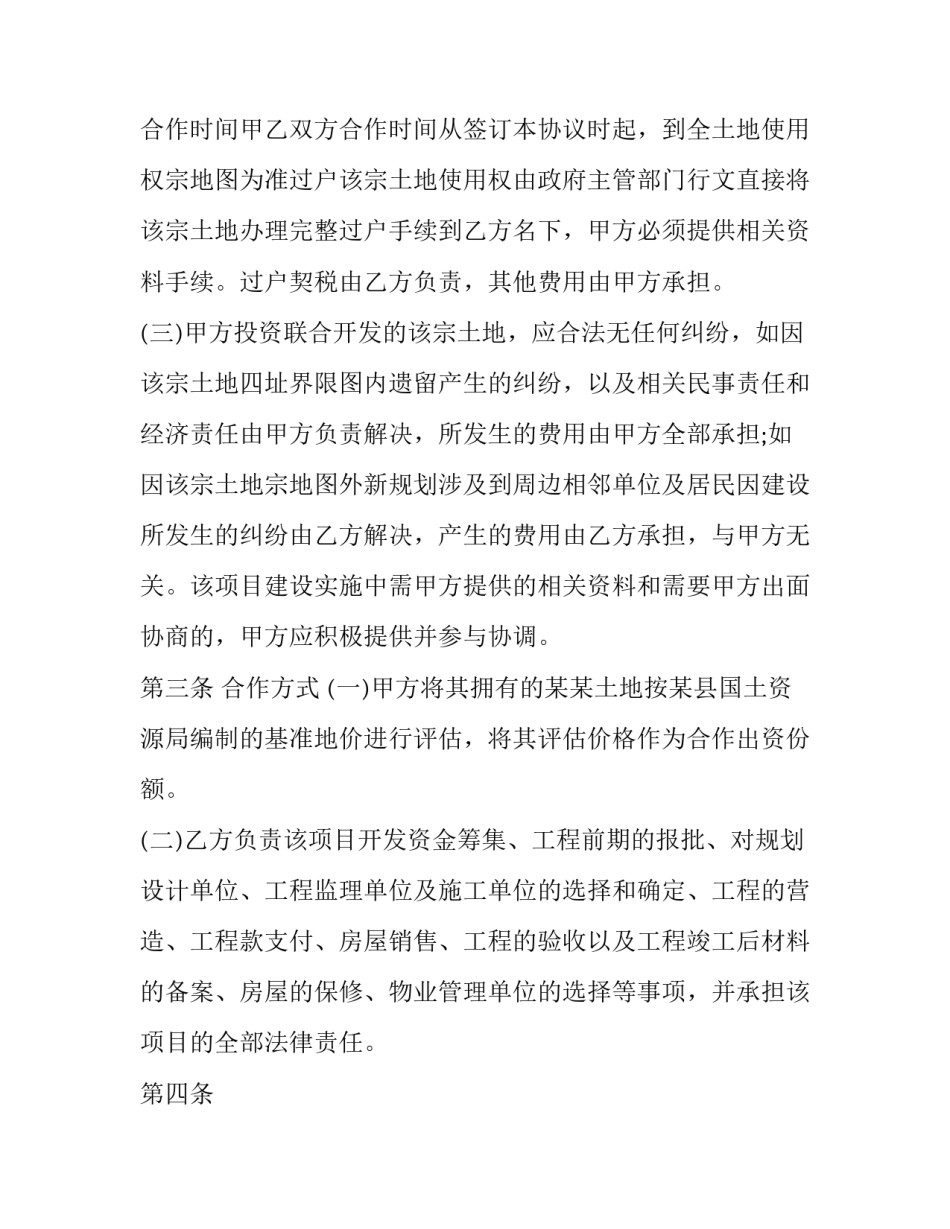 合作时间甲乙双方合作时间从签订本协议时起，到全土地使用权宗地图为准过户该宗土地使用权由政府主管部门行文直接将该宗土地办理完整过户手续到乙方名下，甲方必须提供相关资料手续。过户契税由乙方负责，其他费用由甲方承担。

(三)甲方投资联合开发的该宗土地，应合法无任何纠纷，如因该宗土地四址界限图内遗留产生的纠纷，以及相关民事责任和经济责任由甲方负责解决，所发生的费用由甲方全部承担;如因该宗土地宗地图外新规划涉及到周边相邻单位及居民因建设所发生的纠纷由乙方解决，产生的费用由乙方承担，与甲方无关。该项目建设实施中需甲方提供的相关资料和需要甲方出面协商的，甲方应积极提供并参与协调。

第三条 合作方式 (一)甲方将其拥有的某某土地按某县国土资源局编制的基准地价进行评估，将其评估价格作为合作出资份额。

(二)乙方负责该项目开发资金筹集、工程前期的报批、对规划设计单位、工程监理单位及施工单位的选择和确定、工程的营造、工程款支付、房屋销售、工程的验收以及工程竣工后材料的备案、房屋的保修、物业管理单位的选择等事项，并承担该项目的全部法律责任。

第四条